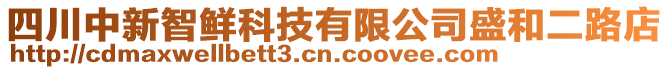 四川中新智鲜科技有限公司盛和二路店
http://cdmaxwellbett3.cn.coovee.com